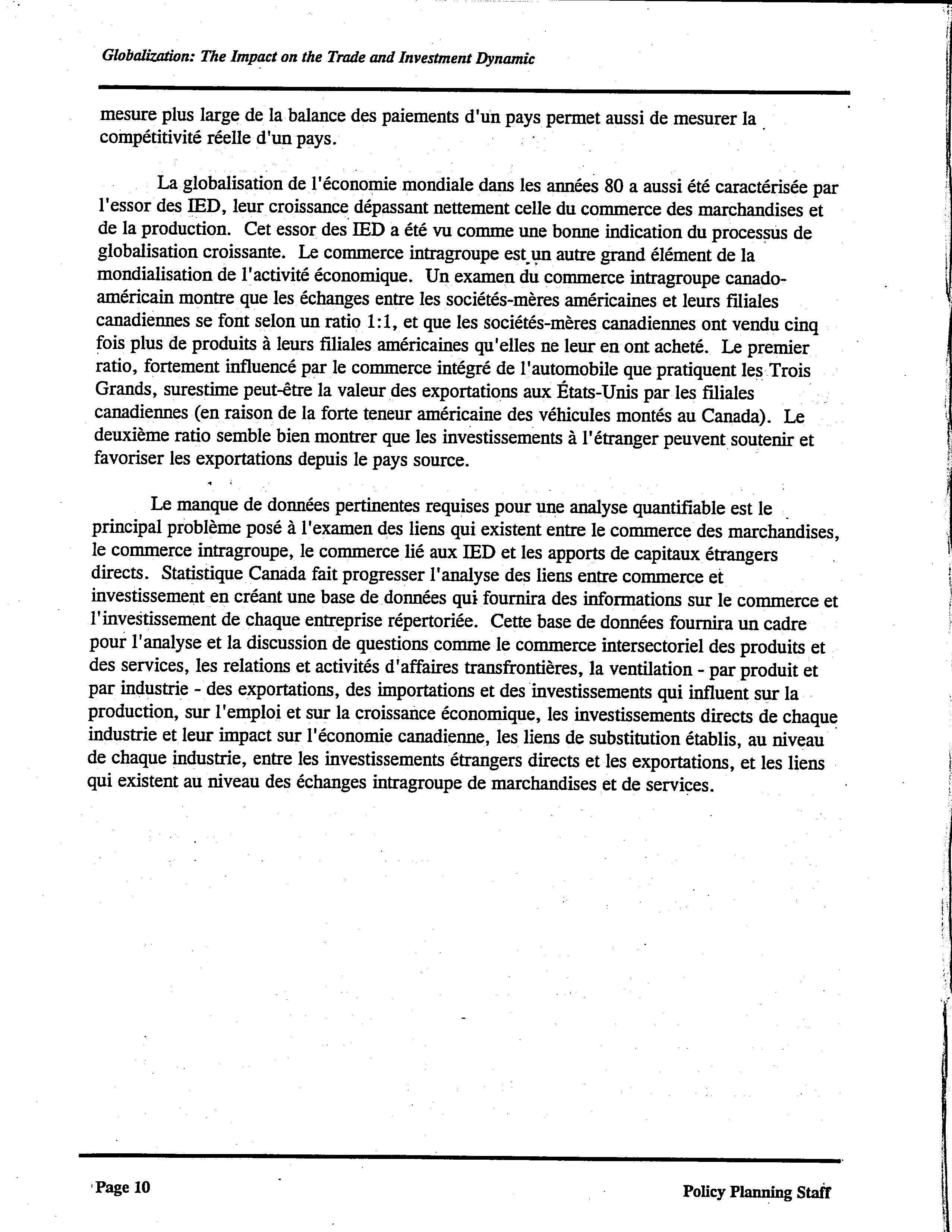 Globalization: The Impact on the Trade and Investment Dynamic

mesure plus large de la balance des paiements d'un pays permet aussi de mesurer la compétitivité réelle d'un pays.

La globalisation de l'économie mondiale dans les années 80 a aussi été caractérisée par l'essor des IED, leur croissance dépassant nettement celle du commerce des marchandises et de la production. Cet essor des IED a été vu comme une bonne indication du processus de globalisation croissante. Le commerce intragroupe est un autre grand élément de la mondialisation de l'activité économique. Un examen du commerce intragroupe canado-américain montre que les échanges entre les sociétés-mères américaines et leurs filiales canadiennes se font selon un ratio 1:1, et que les sociétés-mères canadiennes ont vendu cinq fois plus de produits à leurs filiales américaines qu'elles ne leur en ont acheté. Le premier ratio, fortement influencé par le commerce intégré de l'automobile que pratiquent les Trois Grands, surestime peut-être la valeur des exportations aux États-Unis par les filiales canadiennes (en raison de la forte teneur américaine des véhicules montés au Canada). Le deuxième ratio semble bien montrer que les investissements à l'étranger peuvent soutenir et favoriser les exportations depuis le pays source.

Le manque de données pertinentes requises pour une analyse quantifiable est le principal problème posé à l'examen des liens qui existent entre le commerce des marchandises, le commerce intragroupe, le commerce lié aux IED et les apports de capitaux étrangers directs. Statistique Canada fait progresser l'analyse des liens entre commerce et investissement en créant une base de données qui fournira des informations sur le commerce et l'investissement de chaque entreprise répertoriée. Cette base de données fournira un cadre pour l'analyse et la discussion de questions comme le commerce intersectoriel des produits et des services, les relations et activités d'affaires transfrontières, la ventilation - par produit et par industrie - des exportations, des importations et des investissements qui influent sur la production, sur l'emploi et sur la croissance économique, les investissements directs de chaque industrie et leur impact sur l'économie canadienne, les liens de substitution établis, au niveau de chaque industrie, entre les investissements étrangers directs et les exportations, et les liens qui existent au niveau des échanges intragroupe de marchandises et de services.

Page 10

Policy Planning Staff